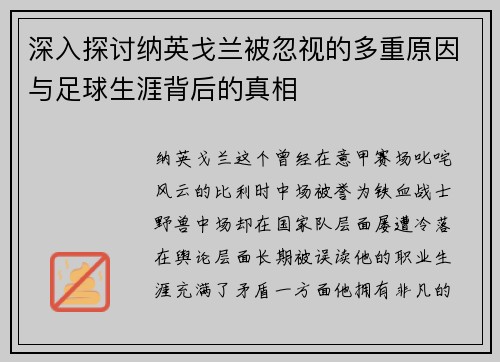 深入探讨纳英戈兰被忽视的多重原因与足球生涯背后的真相

纳英戈兰这个曾经在意甲赛场叱咤风云的比利时中场被誉为铁血战士野兽中场却在国家队层面屡遭冷落在舆论层面长期被误读他的职业生涯充满了矛盾一方面他拥有非凡的